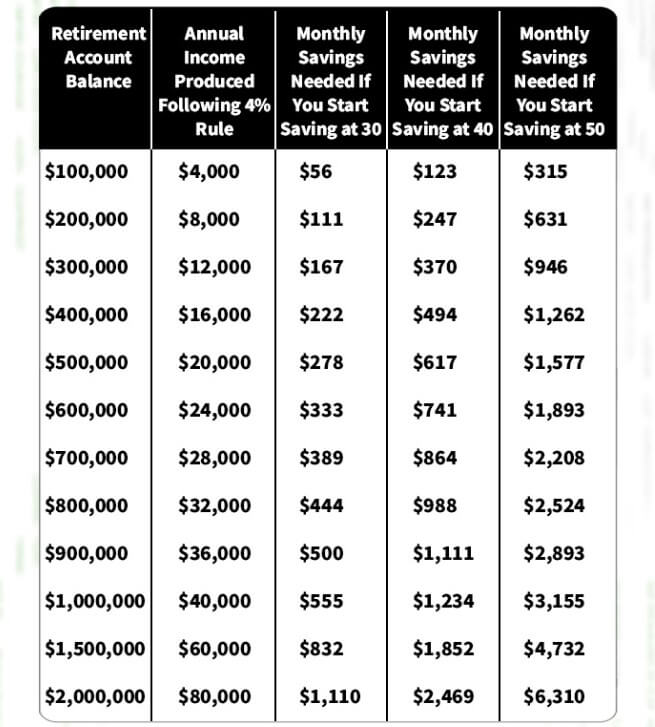 | Retirement Account Balance | Annual Income Produced Following 4% Rule | Monthly Savings Needed If You Start Saving at 30 | Monthly Savings Needed If You Start Saving at 40 | Monthly Savings Needed If You Start Saving at 50 |
|---|---|---|---|---|
| \$100,000 | \$4,000 | \$56 | \$123 | \$315 |
| \$200,000 | \$8,000 | \$111 | \$247 | \$631 |
| \$300,000 | \$12,000 | \$167 | \$370 | \$946 |
| \$400,000 | \$16,000 | \$222 | \$494 | \$1,262 |
| \$500,000 | \$20,000 | \$278 | \$617 | \$1,577 |
| \$600,000 | \$24,000 | \$333 | \$741 | \$1,893 |
| \$700,000 | \$28,000 | \$389 | \$864 | \$2,208 |
| \$800,000 | \$32,000 | \$444 | \$988 | \$2,524 |
| \$900,000 | \$36,000 | \$500 | \$1,111 | \$2,893 |
| \$1,000,000 | \$40,000 | \$555 | \$1,234 | \$3,155 |
| \$1,500,000 | \$60,000 | \$832 | \$1,852 | \$4,732 |
| \$2,000,000 | \$80,000 | \$1,110 | \$2,469 | \$6,310 |